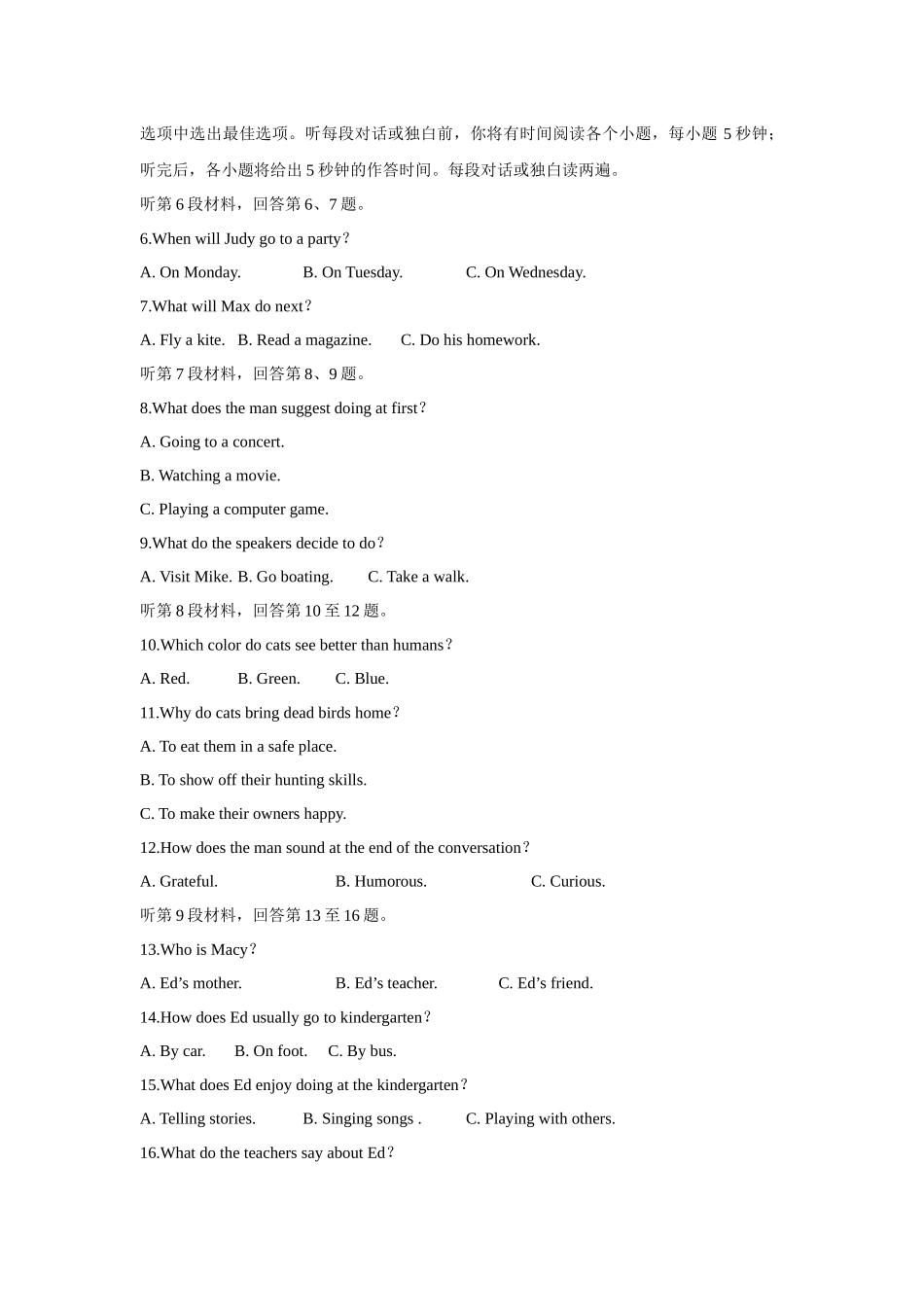 选项中选出最佳选项。听每段对话或独白前，你将有时间阅读各个小题，每小题 5 秒钟；听完后，各小题将给出 5 秒钟的作答时间。每段对话或独白读两遍。

听第 6 段材料，回答第 6、7 题。

6.When will Judy go to a party？

A. On Monday. B. On Tuesday. C. On Wednesday.

7.What will Max do next？

A. Fly a kite. B. Read a magazine. C. Do his homework.

听第 7 段材料，回答第 8、9 题。

8.What does the man suggest doing at first？

A. Going to a concert.

B. Watching a movie.

C. Playing a computer game.

9.What do the speakers decide to do？

A. Visit Mike. B. Go boating. C. Take a walk.

听第 8 段材料，回答第 10 至 12 题。

10.Which color do cats see better than humans？

A. Red. B. Green. C. Blue.

11.Why do cats bring dead birds home？

A. To eat them in a safe place.

B. To show off their hunting skills.

C. To make their owners happy.

12.How does the man sound at the end of the conversation？

A. Grateful. B. Humorous. C. Curious.

听第 9 段材料，回答第 13 至 16 题。

13.Who is Macy？

A. Ed’s mother. B. Ed’s teacher. C. Ed’s friend.

14.How does Ed usually go to kindergarten？

A. By car. B. On foot. C. By bus.

15.What does Ed enjoy doing at the kindergarten？

A. Telling stories. B. Singing songs . C. Playing with others.

16.What do the teachers say about Ed？